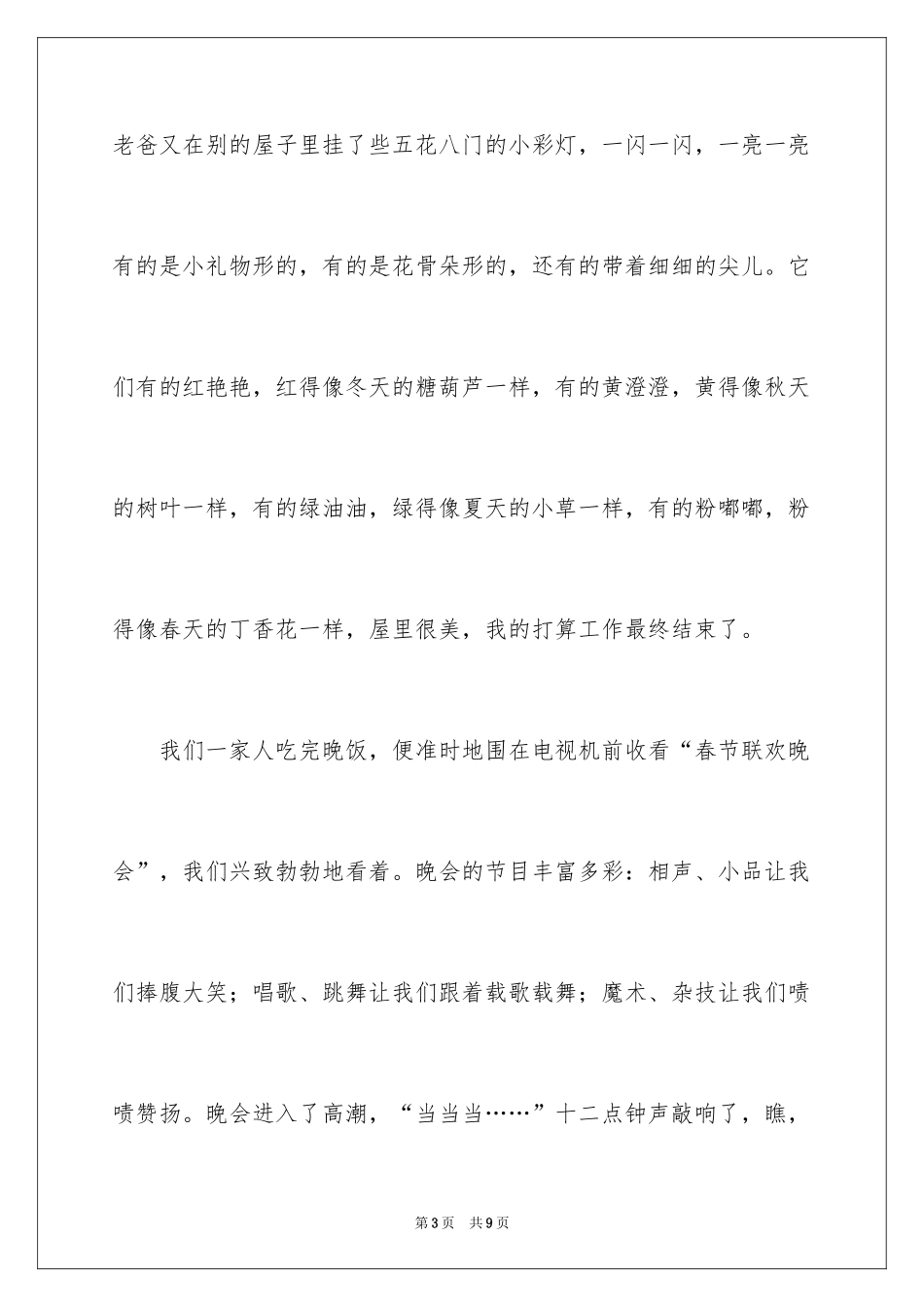 老爸又在别的屋子里挂了些五花八门的小彩灯，一闪一闪，一亮一亮有的是小礼物形的，有的是花骨朵形的，还有的带着细细的尖儿。它们有的红艳艳，红得像冬天的糖葫芦一样，有的黄澄澄，黄得像秋天的树叶一样，有的绿油油，绿得像夏天的小草一样，有的粉嘟嘟，粉得像春天的丁香花一样，屋里很美，我的打算工作最终结束了。

我们一家人吃完晚饭，便准时地围在电视机前收看“春节联欢晚会”，我们兴致勃勃地看着。晚会的节目丰富多彩：相声、小品让我们捧腹大笑；唱歌、跳舞让我们跟着载歌载舞；魔术、杂技让我们啧啧赞扬。晚会进入了高潮，“当当当……”十二点钟声敲响了，瞧，

第3页 共9页